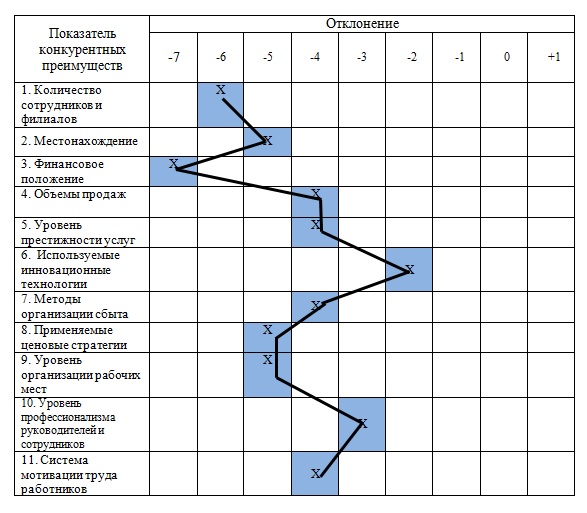 | Показатель конкурентных преимуществ | Отклонение | | | | | | | | |
|---|---|---|---|---|---|---|---|---|---|
| | -7 | -6 | -5 | -4 | -3 | -2 | -1 | 0 | +1 |
| 1. Количество сотрудников и филиалов | | X | | | | | | | |
| 2. Местонахождение | | | X | | | | | | |
| 3. Финансовое положение | X | | | | | | | | |
| 4. Объемы продаж | | | | X | | | | | |
| 5. Уровень престижности услуг | | | | X | | | | | |
| 6. Используемые инновационные технологии | | | | | | X | | | |
| 7. Методы организации сбыта | | | | X | | | | | |
| 8. Применяемые ценовые стратегии | | | X | | | | | | |
| 9. Уровень организации рабочих мест | | | X | | | | | | |
| 10. Уровень профессионализма руководителей и сотрудников | | | | | X | | | | |
| 11. Система мотивации труда работников | | | | X | | | | | |